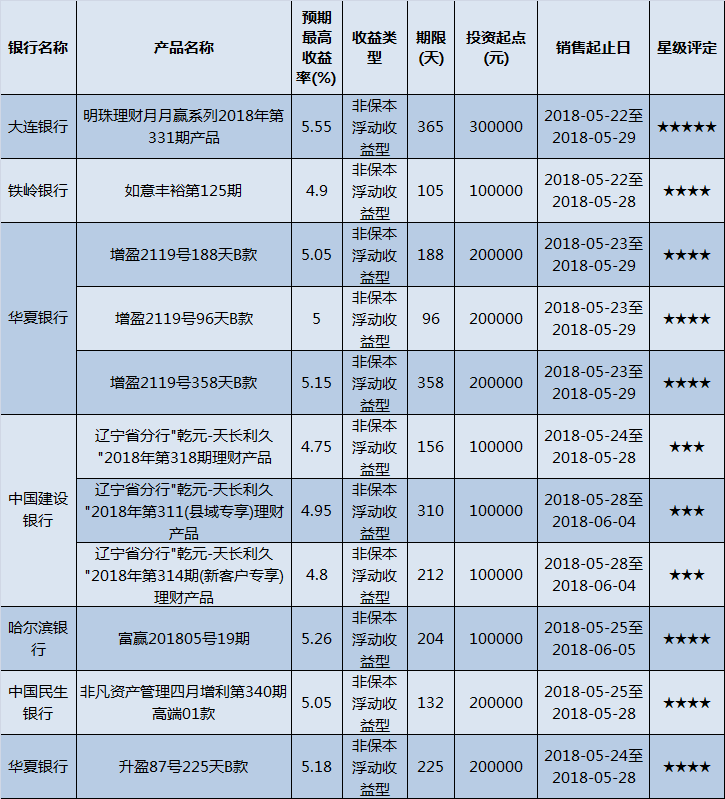 | 银行名称 | 产品名称 | 预期最高收益率(%) | 收益类型 | 期限(天) | 投资起点(元) | 销售起止日 | 星级评定 |
|---|---|---|---|---|---|---|---|
| 大连银行 | 明珠理财月月赢系列2018年第331期产品 | 5.55 | 非保本浮动收益型 | 365 | 300000 | 2018-05-22至2018-05-29 | ★★★★★ |
| 铁岭银行 | 如意丰裕第125期 | 4.9 | 非保本浮动收益型 | 105 | 100000 | 2018-05-22至2018-05-28 | ★★★★ |
| 华夏银行 | 增盈2119号188天B款 | 5.05 | 非保本浮动收益型 | 188 | 200000 | 2018-05-23至2018-05-29 | ★★★★ |
|  | 增盈2119号96天B款 | 5 | 非保本浮动收益型 | 96 | 200000 | 2018-05-23至2018-05-29 | ★★★★ |
|  | 增盈2119号358天B款 | 5.15 | 非保本浮动收益型 | 358 | 200000 | 2018-05-23至2018-05-29 | ★★★★ |
| 中国建设银行 | 辽宁省分行"乾元-天长利久"2018年第318期理财产品 | 4.75 | 非保本浮动收益型 | 156 | 100000 | 2018-05-24至2018-05-28 | ★★★ |
|  | 辽宁省分行"乾元-天长利久"2018年第311(县域专享)理财产品 | 4.95 | 非保本浮动收益型 | 310 | 100000 | 2018-05-28至2018-06-04 | ★★★ |
|  | 辽宁省分行"乾元-天长利久"2018年第314期(新客户专享)理财产品 | 4.8 | 非保本浮动收益型 | 212 | 100000 | 2018-05-28至2018-06-04 | ★★★ |
| 哈尔滨银行 | 富赢201805号19期 | 5.26 | 非保本浮动收益型 | 204 | 100000 | 2018-05-25至2018-06-05 | ★★★★ |
| 中国民生银行 | 非凡资产管理四月增利第340期高端01款 | 5.05 | 非保本浮动收益型 | 132 | 200000 | 2018-05-25至2018-05-28 | ★★★★ |
| 华夏银行 | 升盈87号225天B款 | 5.18 | 非保本浮动收益型 | 225 | 200000 | 2018-05-24至2018-05-28 | ★★★★ |